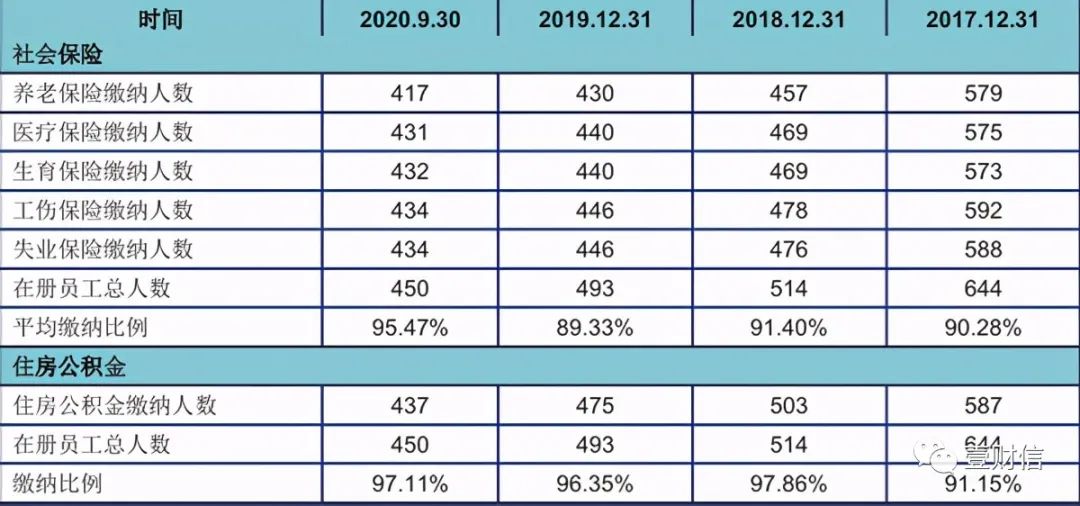 | 时间 | 2020.9.30 | 2019.12.31 | 2018.12.31 | 2017.12.31 |
|---|---|---|---|---|
| 社会保险 | | | | |
| 养老保险缴纳人数 | 417 | 430 | 457 | 579 |
| 医疗保险缴纳人数 | 431 | 440 | 469 | 575 |
| 生育保险缴纳人数 | 432 | 440 | 469 | 573 |
| 工伤保险缴纳人数 | 434 | 446 | 478 | 592 |
| 失业保险缴纳人数 | 434 | 446 | 476 | 588 |
| 在册员工总人数 | 450 | 493 | 514 | 644 |
| 平均缴纳比例 | 95.47% | 89.33% | 91.40% | 90.28% |
| 住房公积金 | | | | |
| 住房公积金缴纳人数 | 437 | 475 | 503 | 587 |
| 在册员工总人数 | 450 | 493 | 514 | 644 |
| 缴纳比例 | 97.11% | 96.35% | 97.86% | 91.15% |

壹财信